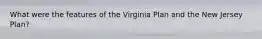 What were the features of the Virginia Plan and the New Jersey Plan?